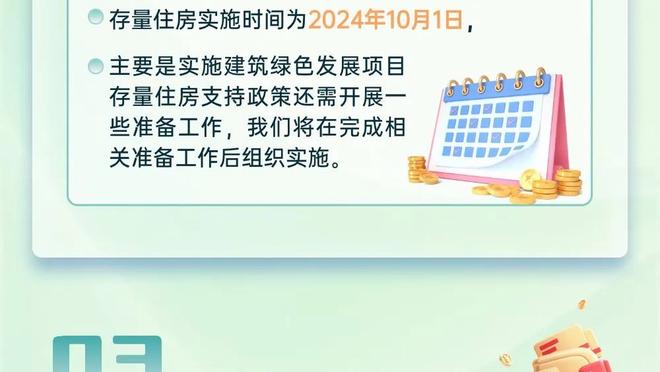 存量住房实施时间为2024年10月1日，

主要是实施建筑绿色发展项目存量住房支持政策还需开展一些准备工作，我们将在完成相关准备工作后组织实施。

03